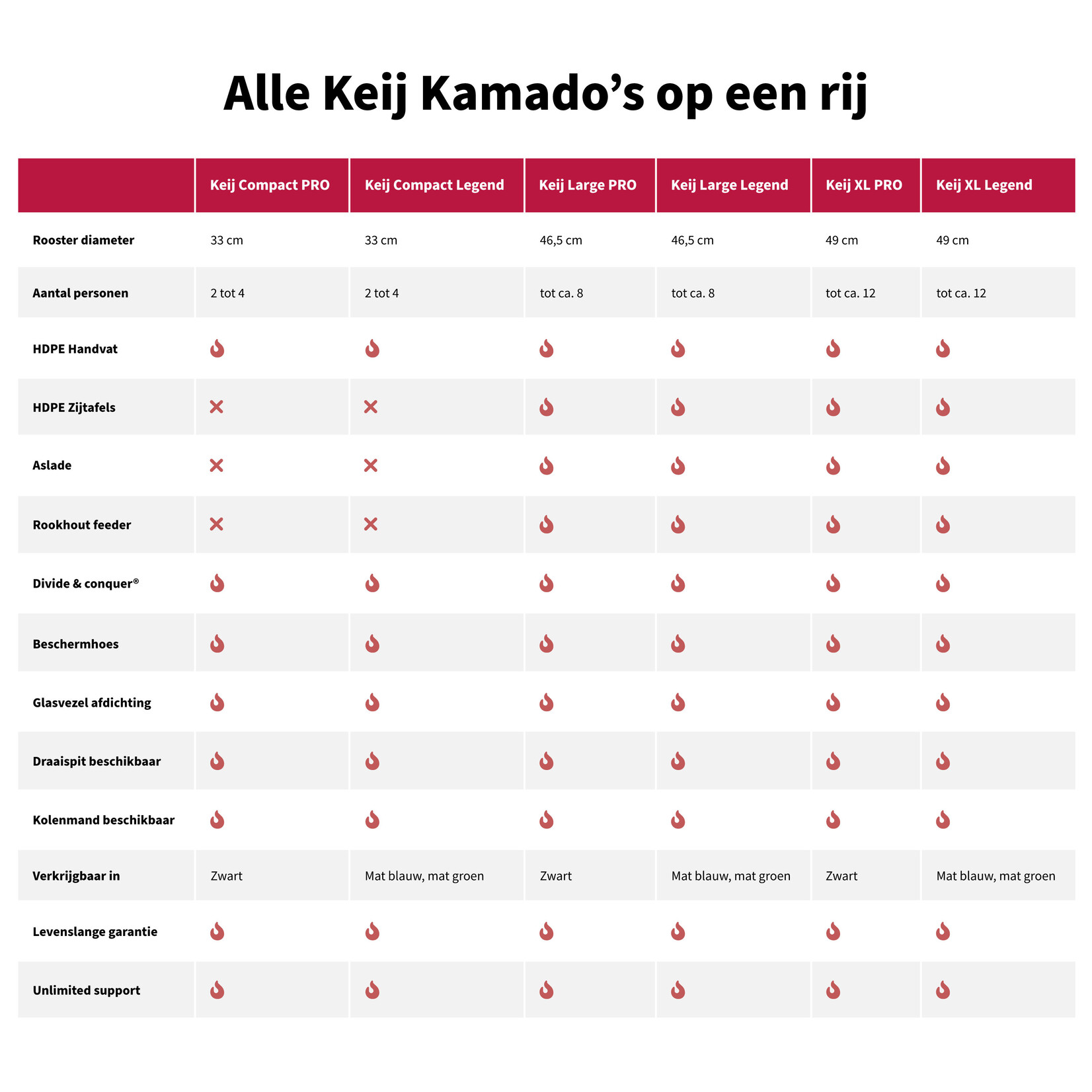 Alle Keij Kamado’s op een rij

| | Keij Compact PRO | Keij Compact Legend | Keij Large PRO | Keij Large Legend | Keij XL PRO | Keij XL Legend |
|---|---|---|---|---|---|---|
| Rooster diameter | 33 cm | 33 cm | 46,5 cm | 46,5 cm | 49 cm | 49 cm |
| Aantal personen | 2 tot 4 | 2 tot 4 | tot ca. 8 | tot ca. 8 | tot ca. 12 | tot ca. 12 |
| HDPE Handvat | | | | | | |
| HDPE Zijtafels | ✕ | ✕ | | | | |
| Aslade | ✕ | ✕ | | | | |
| Rookhout feeder | ✕ | ✕ | | | | |
| Divide & conquer® | | | | | | |
| Beschermhoes | | | | | | |
| Glasvezel afdichting | | | | | | |
| Draaispit beschikbaar | | | | | | |
| Kolenmand beschikbaar | | | | | | |
| Verkrijgbaar in | Zwart | Mat blauw, mat groen | Zwart | Mat blauw, mat groen | Zwart | Mat blauw, mat groen |
| Levenslange garantie | | | | | | |
| Unlimited support | | | | | | |